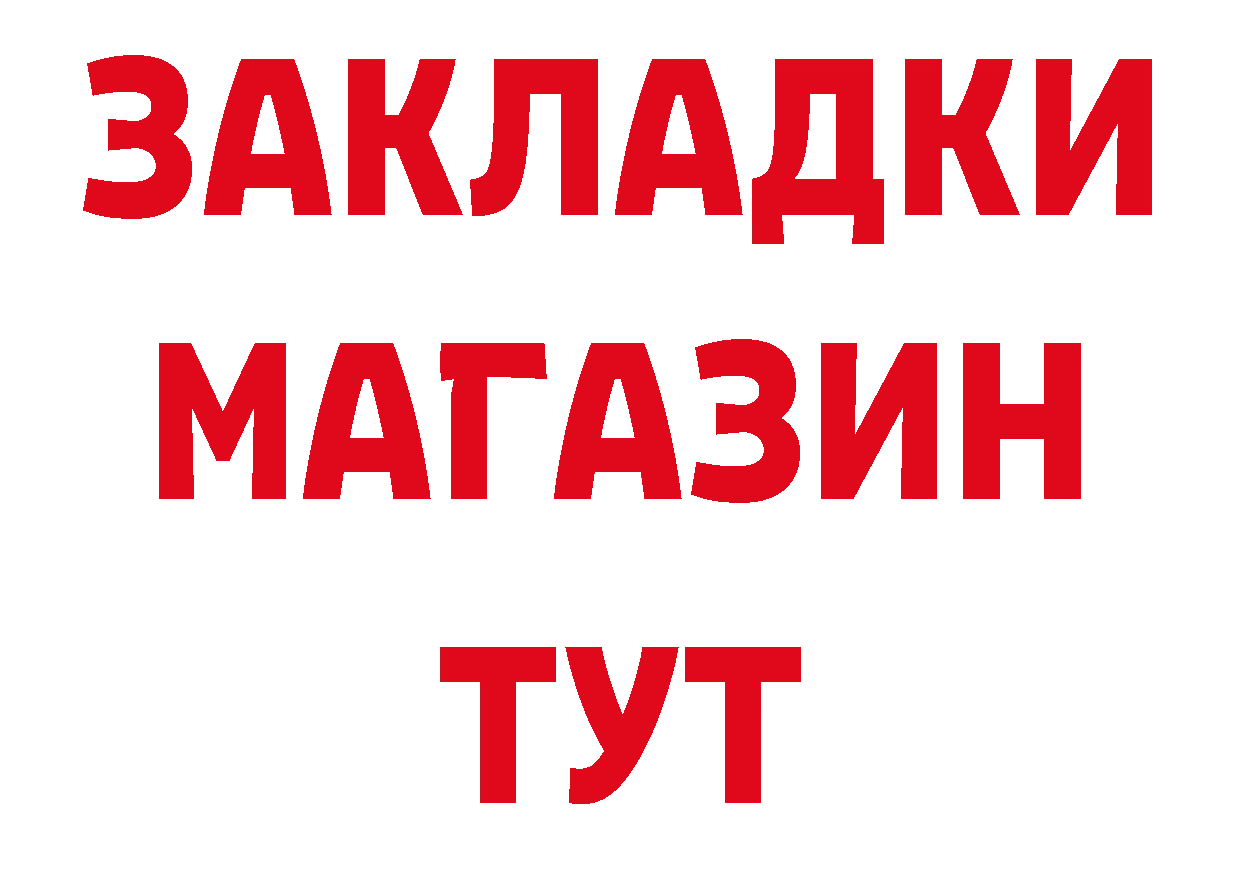 ЗАКЛАДКИ
МАГАЗИН
ТУТ